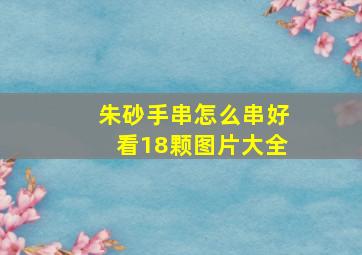 朱砂手串怎么串好看18颗图片大全